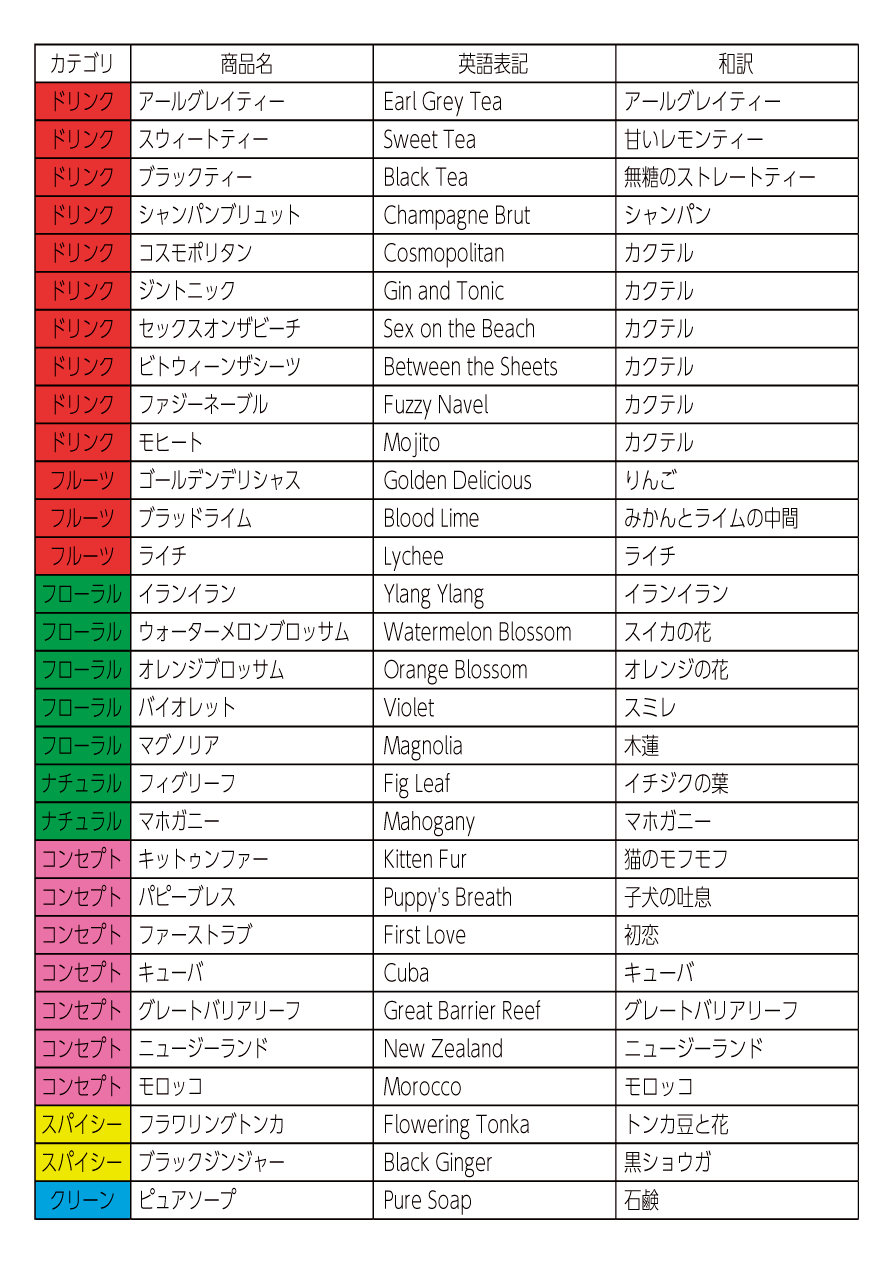 | カテゴリ | 商品名 | 英語表記 | 和訳 |
|---|---|---|---|
| ドリンク | アールグレイティー | Earl Grey Tea | アールグレイティー |
| ドリンク | スウィートティー | Sweet Tea | 甘いレモンティー |
| ドリンク | ブラックティー | Black Tea | 無糖のストレートティー |
| ドリンク | シャンパンブリュット | Champagne Brut | シャンパン |
| ドリンク | コスモポリタン | Cosmopolitan | カクテル |
| ドリンク | ジントニック | Gin and Tonic | カクテル |
| ドリンク | セックスオンザビーチ | Sex on the Beach | カクテル |
| ドリンク | ビトウィーンザシーツ | Between the Sheets | カクテル |
| ドリンク | ファジーネーブル | Fuzzy Navel | カクテル |
| ドリンク | モヒート | Mojito | カクテル |
| フルーツ | ゴールデンデリシャス | Golden Delicious | りんご |
| フルーツ | ブラッドライム | Blood Lime | みかんとライムの中間 |
| フルーツ | ライチ | Lychee | ライチ |
| フローラル | イランイラン | Ylang Ylang | イランイラン |
| フローラル | ウォーターメロンブロッサム | Watermelon Blossom | スイカの花 |
| フローラル | オレンジブロッサム | Orange Blossom | オレンジの花 |
| フローラル | バイオレット | Violet | スミレ |
| フローラル | マグノリア | Magnolia | 木蓮 |
| ナチュラル | フィグリーフ | Fig Leaf | イチジクの葉 |
| ナチュラル | マホガニー | Mahogany | マホガニー |
| コンセプト | キットゥンファー | Kitten Fur | 猫のモフモフ |
| コンセプト | パピーブレス | Puppy's Breath | 子犬の吐息 |
| コンセプト | ファーストラブ | First Love | 初恋 |
| コンセプト | キューバ | Cuba | キューバ |
| コンセプト | グレートバリアリーフ | Great Barrier Reef | グレートバリアリーフ |
| コンセプト | ニュージーランド | New Zealand | ニュージーランド |
| コンセプト | モロッコ | Morocco | モロッコ |
| スパイシー | フラワリングトンカ | Flowering Tonka | トンカ豆と花 |
| スパイシー | ブラックジンジャー | Black Ginger | 黒ショウガ |
| クリーン | ピュアソープ | Pure Soap | 石鹸 |